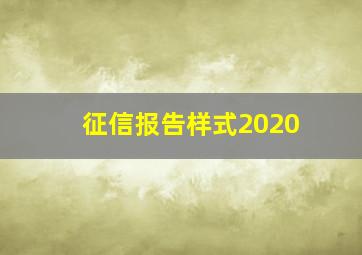 征信报告样式2020